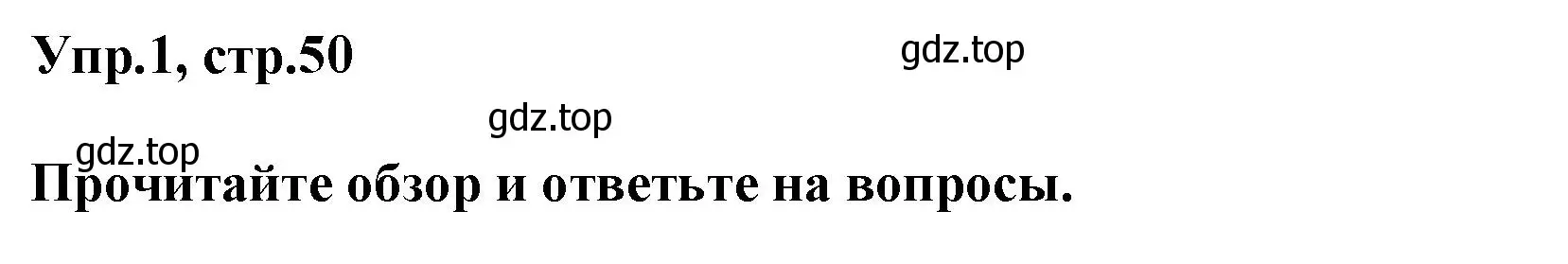 Упр.1, стр.50

gdz.top

gdz.top

gdz.top

Прочитайте обзор и ответьте на вопросы.